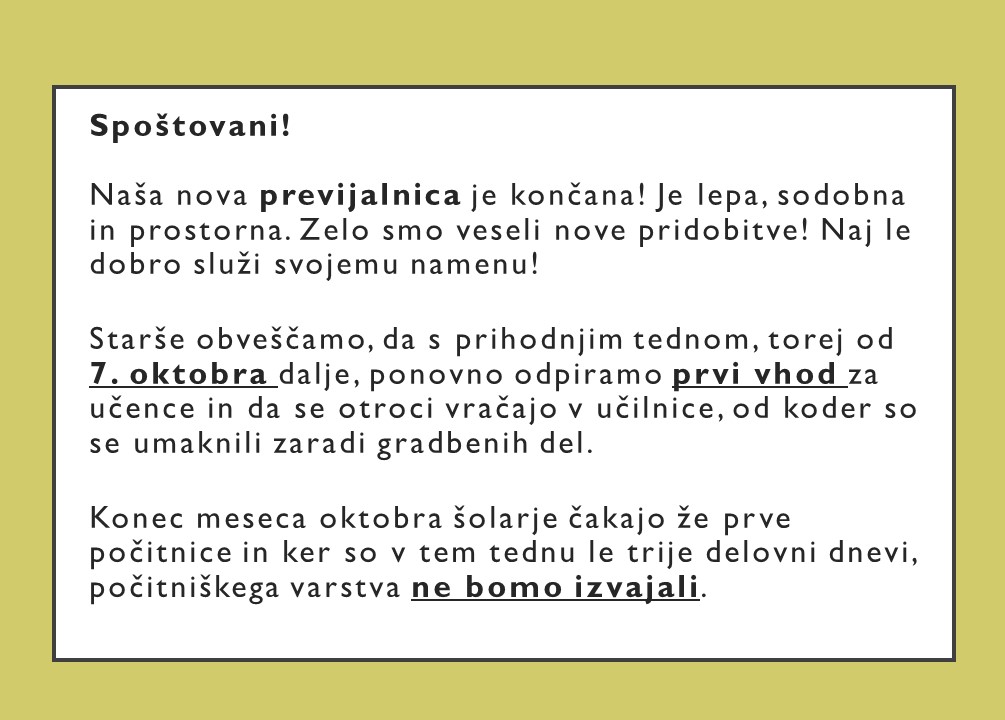 Spoštovani!

Naša nova previjalnica je končana! Je lepa, sodobna in prostorna. Zelo smo veseli nove pridobitve! Naj le dobro služi svojemu namenu!

Starše obveščamo, da s prihodnjim tednom, torej od 7. oktobra dalje, ponovno odpiramo prvi vhod za učence in da se otroci vračajo v učilnice, od koder so se umaknili zaradi gradbenih del.

Konec meseca oktobra šolarje čakajo že prve počitnice in ker so v tem tednu le trije delovni dnevi, počitniškega varstva ne bomo izvajali.